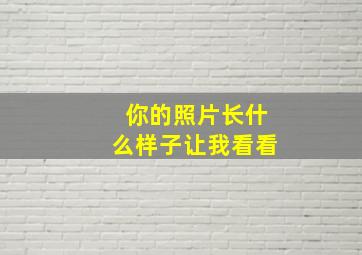 你的照片长什么样子让我看看